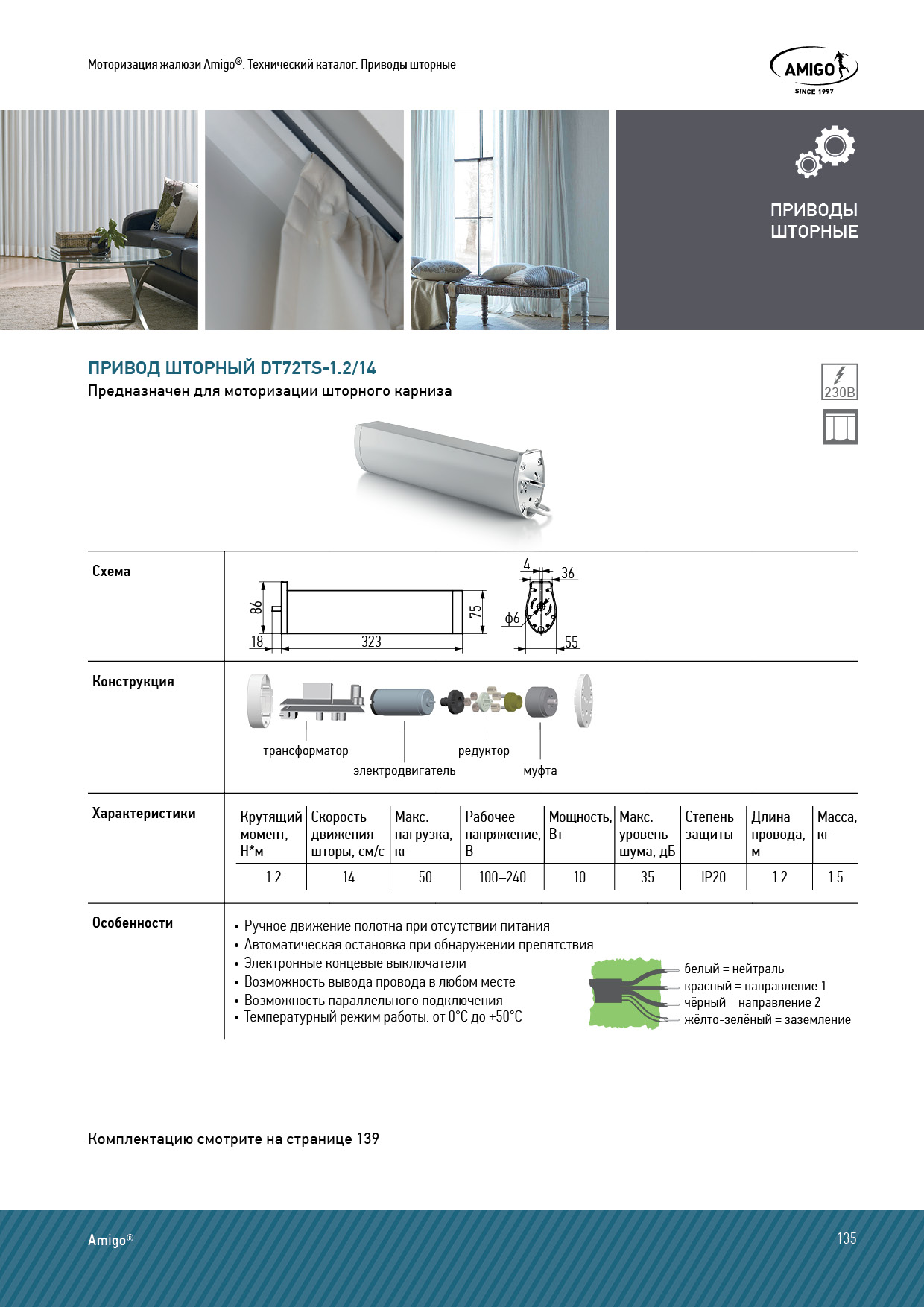 Моторизация жалюзи Amigo®. Технический каталог. Приводы шторные

AMIGO
SINCE 1997

ПРИВОДЫ ШТОРНЫЕ

ПРИВОД ШТОРНЫЙ DT72TS-1.2/14
Предназначен для моторизации шторного карниза

230В

Схема

86 18 323 75 4 36 ф6 55

Конструкция

трансформатор
электродвигатель
редуктор
муфта

Характеристики

| Крутящий момент, Н*м | Скорость движения шторы, см/с | Макс. нагрузка, кг | Рабочее напряжение, В | Мощность, Вт | Макс. уровень шума, дБ | Степень защиты | Длина провода, м | Масса, кг |
|---|---|---|---|---|---|---|---|---|
| 1.2 | 14 | 50 | 100–240 | 10 | 35 | IP20 | 1.2 | 1.5 |

Особенности

• Ручное движение полотна при отсутствии питания
• Автоматическая остановка при обнаружении препятствия
• Электронные концевые выключатели
• Возможность вывода провода в любом месте
• Возможность параллельного подключения
• Температурный режим работы: от 0°С до +50°С

белый = нейтраль
красный = направление 1
чёрный = направление 2
жёлто-зелёный = заземление

Комплектацию смотрите на странице 139

Amigo®
135